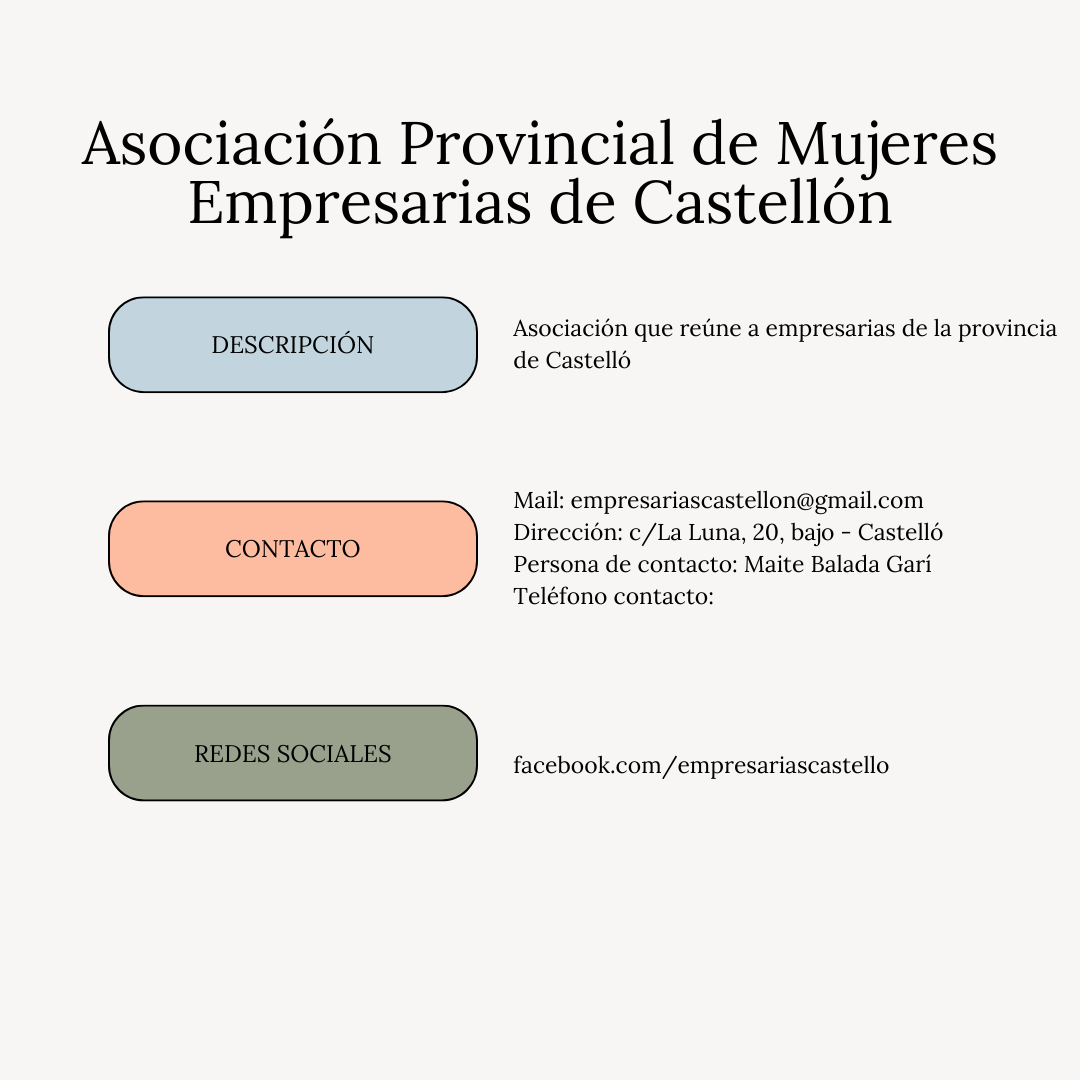 Asociación Provincial de Mujeres Empresarias de Castellón

DESCRIPCIÓN

Asociación que reúne a empresarias de la provincia de Castelló

CONTACTO

Mail: empresariascastellon@gmail.com
Dirección: c/La Luna, 20, bajo - Castelló
Persona de contacto: Maite Balada Garí
Teléfono contacto:

REDES SOCIALES

facebook.com/empresariascastello